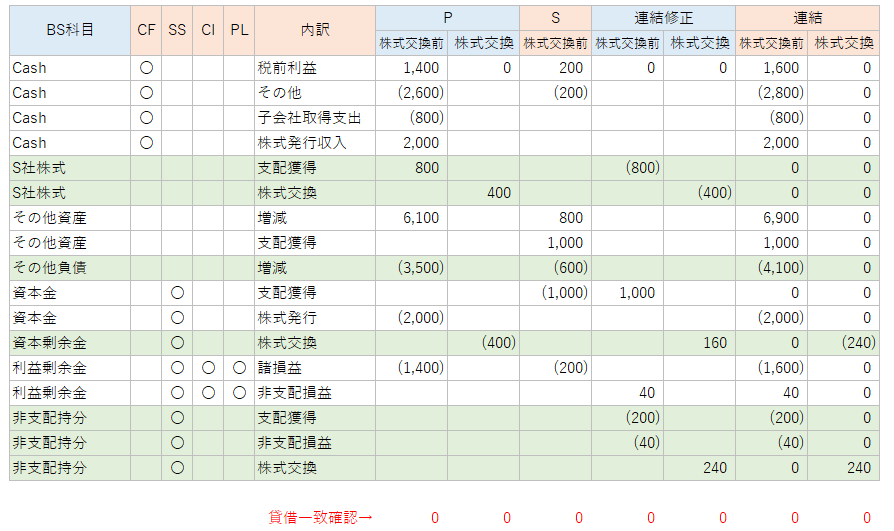 | BS科目 | CF | SS | CI | PL | 内訳 | P 株式交換前 | P 株式交換 | S 株式交換前 | 連結修正 株式交換前 | 連結修正 株式交換 | 連結 株式交換前 | 連結 株式交換 |
|---|---|---|---|---|---|---|---|---|---|---|---|---|
| Cash | ○ | | | | 税前利益 | 1,400 | 0 | 200 | 0 | 0 | 1,600 | 0 |
| Cash | ○ | | | | その他 | (2,600) | | (200) | | | (2,800) | 0 |
| Cash | ○ | | | | 子会社取得支出 | (800) | | | | | (800) | 0 |
| Cash | ○ | | | | 株式発行収入 | 2,000 | | | | | 2,000 | 0 |
| S社株式 | | | | | 支配獲得 | 800 | | | (800) | | 0 | 0 |
| S社株式 | | | | | 株式交換 | | 400 | | | (400) | 0 | 0 |
| その他資産 | | | | | 増減 | 6,100 | | 800 | | | 6,900 | 0 |
| その他資産 | | | | | 支配獲得 | | | 1,000 | | | 1,000 | 0 |
| その他負債 | | | | | 増減 | (3,500) | | (600) | | | (4,100) | 0 |
| 資本金 | | ○ | | | 支配獲得 | | | (1,000) | 1,000 | | 0 | 0 |
| 資本金 | | ○ | | | 株式発行 | (2,000) | | | | | (2,000) | 0 |
| 資本剰余金 | | ○ | | | 株式交換 | | (400) | | | 160 | 0 | (240) |
| 利益剰余金 | | ○ | ○ | ○ | 諸損益 | (1,400) | | (200) | | | (1,600) | 0 |
| 利益剰余金 | | ○ | ○ | ○ | 非支配損益 | | | | 40 | | 40 | 0 |
| 非支配持分 | | ○ | | | 支配獲得 | | | | (200) | | (200) | 0 |
| 非支配持分 | | ○ | | | 非支配損益 | | | | (40) | | (40) | 0 |
| 非支配持分 | | ○ | | | 株式交換 | | | | | 240 | 0 | 240 |
| | | | | | 貸借一致確認→ | 0 | 0 | 0 | 0 | 0 | 0 | 0 |